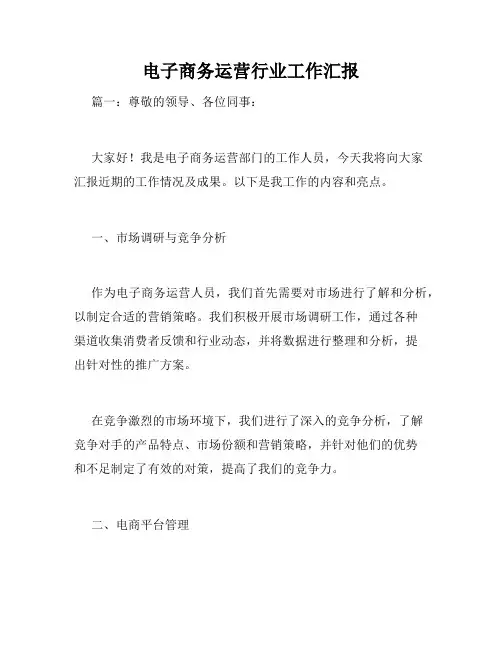 电子商务运营行业工作汇报

篇一：尊敬的领导、各位同事：

大家好！我是电子商务运营部门的工作人员，今天我将向大家汇报近期的工作情况及成果。以下是我工作的内容和亮点。

一、市场调研与竞争分析

作为电子商务运营人员，我们首先需要对市场进行了解和分析，以制定合适的营销策略。我们积极开展市场调研工作，通过各种渠道收集消费者反馈和行业动态，并将数据进行整理和分析，提出针对性的推广方案。

在竞争激烈的市场环境下，我们进行了深入的竞争分析，了解竞争对手的产品特点、市场份额和营销策略，并针对他们的优势和不足制定了有效的对策，提高了我们的竞争力。

二、电商平台管理